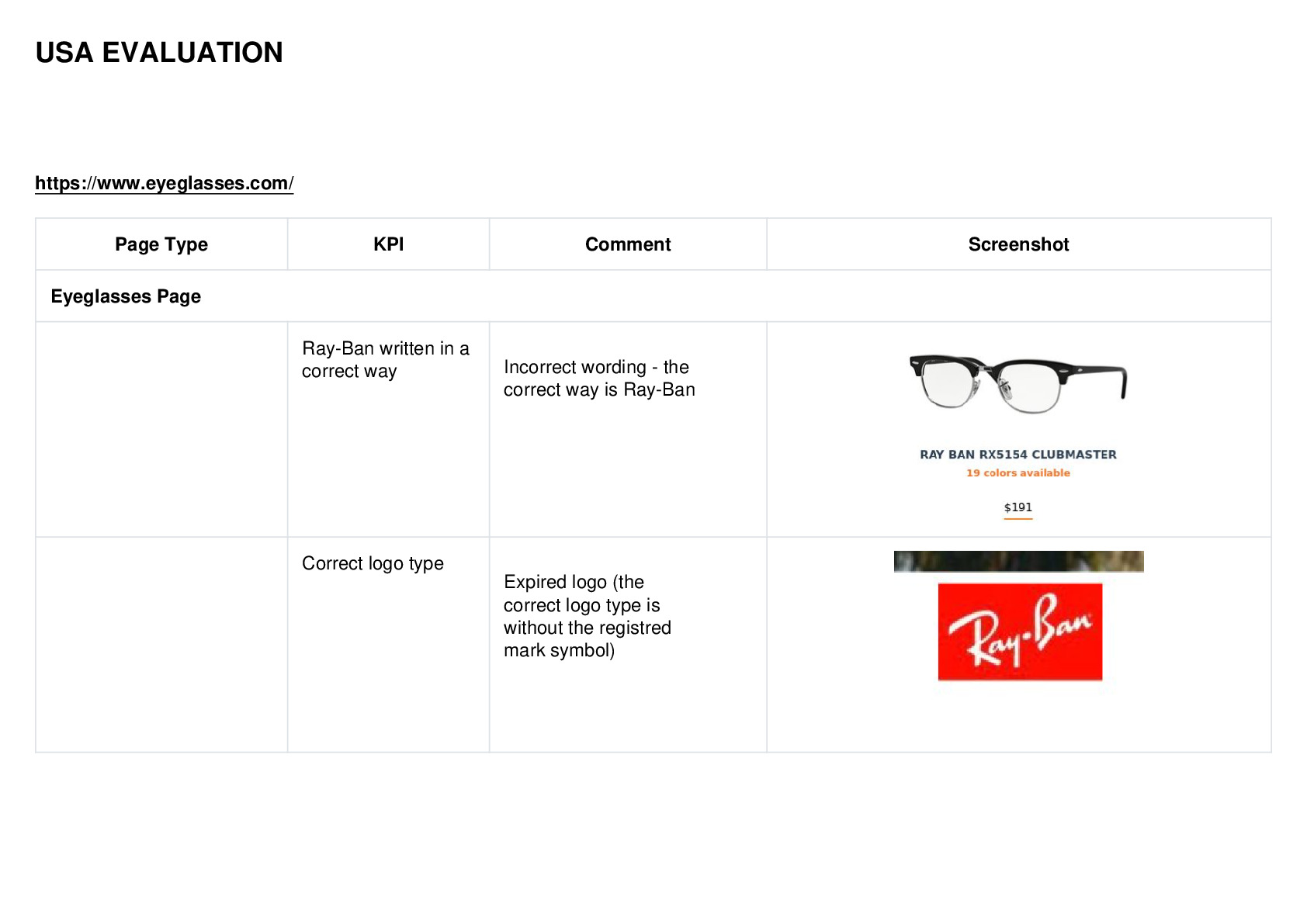 USA EVALUATION

https://www.eyeglasses.com/

| Page Type | KPI | Comment | Screenshot |
|---|---|---|---|
| Eyeglasses Page | | | |
| | Ray-Ban written in a correct way | Incorrect wording - the correct way is Ray-Ban | RAY BAN RX5154 CLUBMASTER 19 colors available $191 |
| | Correct logo type | Expired logo (the correct logo type is without the registred mark symbol) | Ray-Ban |